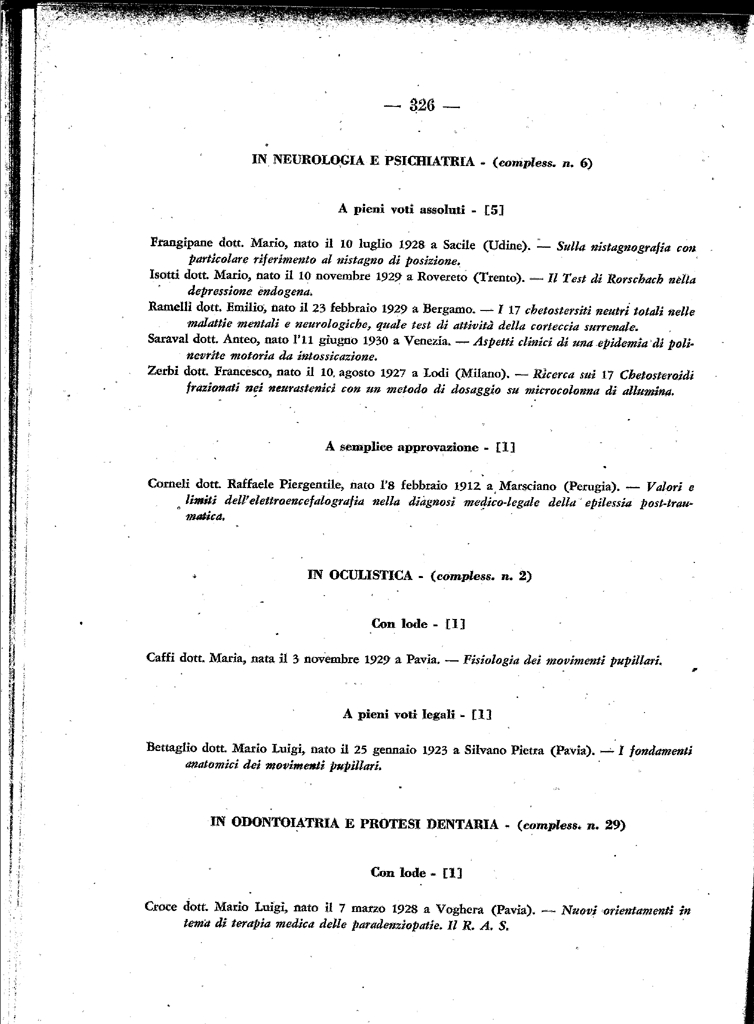 — 326 —

IN NEUROLOGIA E PSICHIATRIA - (compless. n. 6)

A pieni voti assoluti - [5]

Frangipane dott. Mario, nato il 10 luglio 1928 a Sacile (Udine). — Sulla nistagnografia con particolare riferimento al nistagno di posizione.
Isotti dott. Mario, nato il 10 novembre 1929 a Rovereto (Trento). — Il Test di Rorschach nella depressione endogena.
Ramelli dott. Emilio, nato il 23 febbraio 1929 a Bergamo. — I 17 chetostersiti neutri totali nelle malattie mentali e neurologiche, quale test di attività della corteccia surrenale.
Saraval dott. Anteo, nato l'11 giugno 1930 a Venezia. — Aspetti clinici di una epidemia di polinevrite motoria da intossicazione.
Zerbi dott. Francesco, nato il 10 agosto 1927 a Lodi (Milano). — Ricerca sui 17 Chetosteroidi frazionati nei neurastenici con un metodo di dosaggio su microcolonna di allumina.

A semplice approvazione - [1]

Corneli dott. Raffaele Piergentile, nato l'8 febbraio 1912 a Marsciano (Perugia). — Valori e limiti dell'elettroencefalografia nella diagnosi medico-legale della epilessia post-traumatica.

IN OCULISTICA - (compless. n. 2)

Con lode - [1]

Caffi dott. Maria, nata il 3 novembre 1929 a Pavia. — Fisiologia dei movimenti pupillari.

A pieni voti legali - [1]

Bettaglio dott. Mario Luigi, nato il 25 gennaio 1923 a Silvano Pietra (Pavia). — I fondamenti anatomici dei movimenti pupillari.

IN ODONTOIATRIA E PROTESI DENTARIA - (compless. n. 29)

Con lode - [1]

Croce dott. Mario Luigi, nato il 7 marzo 1928 a Voghera (Pavia). — Nuovi orientamenti in tema di terapia medica delle paradenziopatie. Il R. A. S.